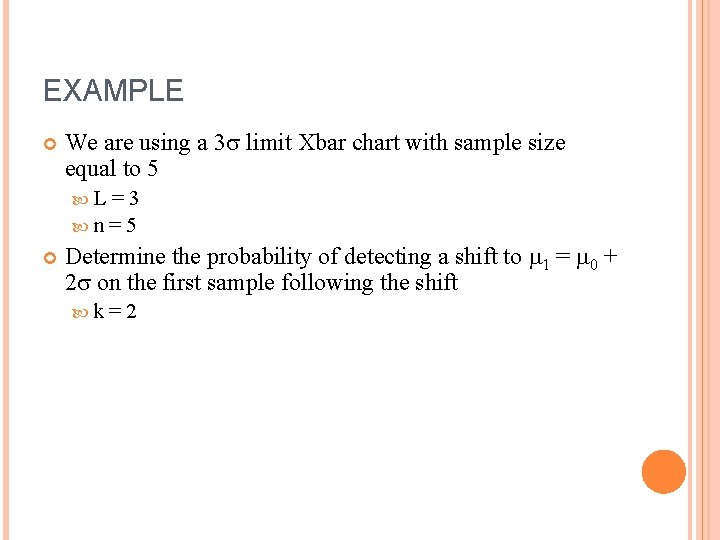 EXAMPLE

We are using a $3\sigma$ limit Xbar chart with sample size equal to 5

L = 3

n = 5

Determine the probability of detecting a shift to $\mu_1 = \mu_0 + 2\sigma$ on the first sample following the shift

k = 2